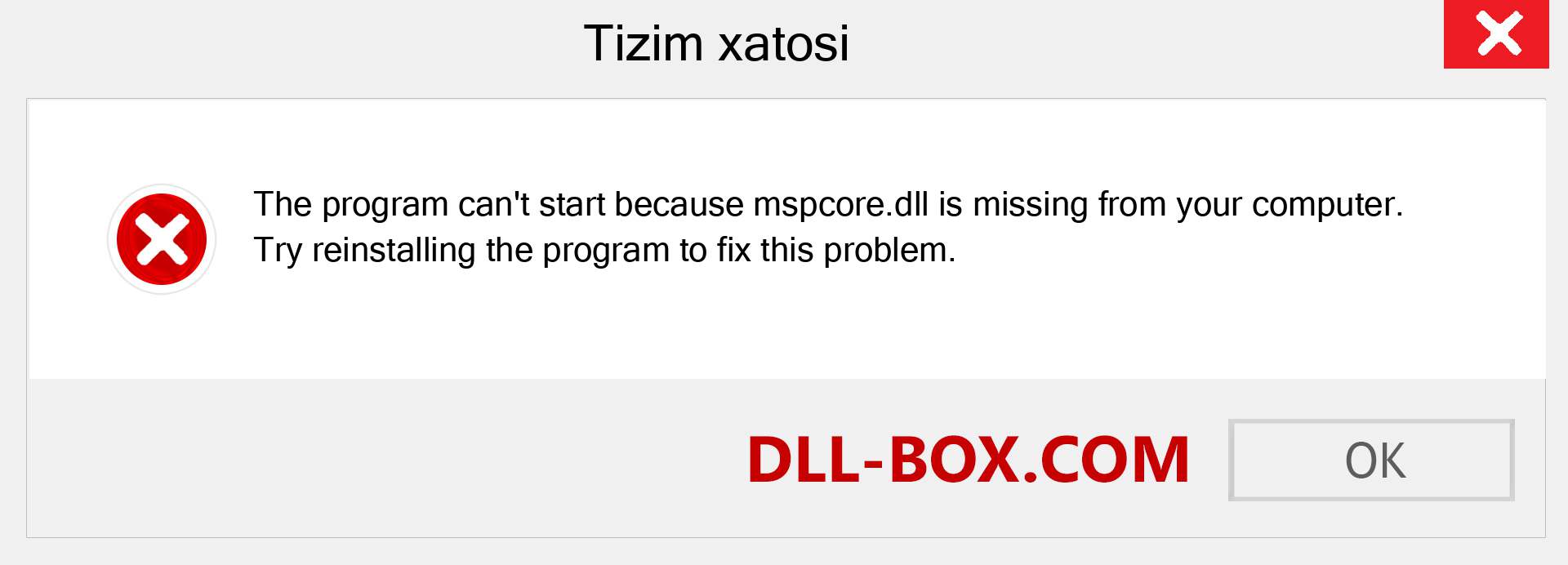 Tizim xatosi

The program can't start because mspcore.dll is missing from your computer. Try reinstalling the program to fix this problem.

DLL-BOX.COM

OK